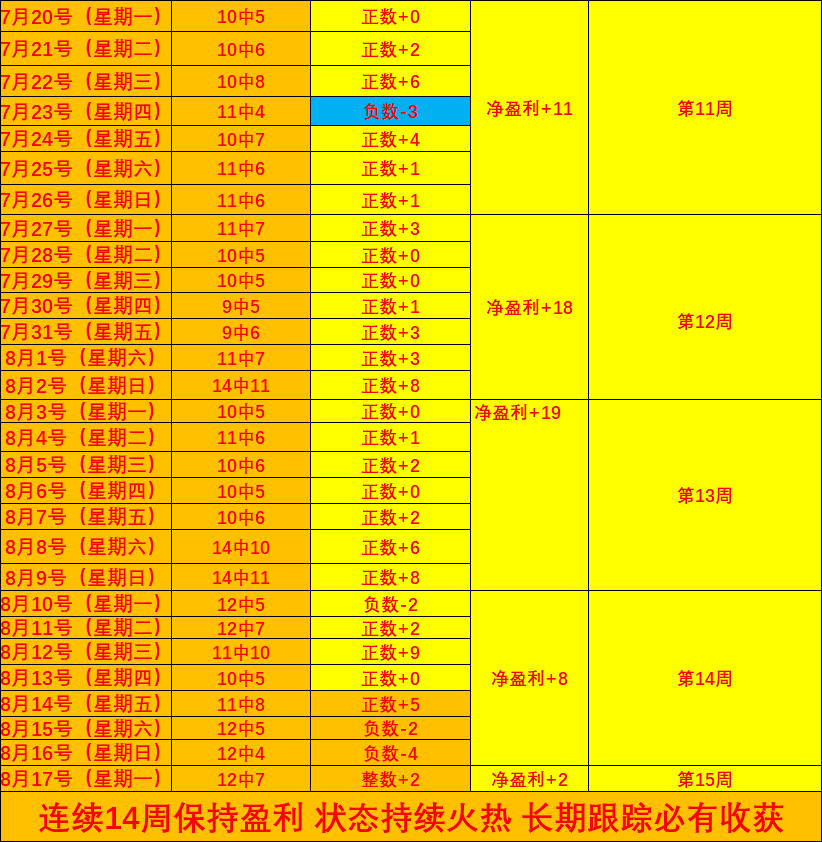 | 7月20号（星期一） | 10中5 | 正数+0 | 净盈利+11 | 第11周 |
|---|---|---|---|---|
| 7月21号（星期二） | 10中6 | 正数+2 | | |
| 7月22号（星期三） | 10中8 | 正数+6 | | |
| 7月23号（星期四） | 11中4 | 负数-3 | | |
| 7月24号（星期五） | 10中7 | 正数+4 | | |
| 7月25号（星期六） | 11中6 | 正数+1 | | |
| 7月26号（星期日） | 11中6 | 正数+1 | | |
| 7月27号（星期一） | 11中7 | 正数+3 | 净盈利+18 | 第12周 |
| 7月28号（星期二） | 10中5 | 正数+0 | | |
| 7月29号（星期三） | 10中5 | 正数+0 | | |
| 7月30号（星期四） | 9中5 | 正数+1 | | |
| 7月31号（星期五） | 9中6 | 正数+3 | | |
| 8月1号（星期六） | 11中7 | 正数+3 | | |
| 8月2号（星期日） | 14中11 | 正数+8 | | |
| 8月3号（星期一） | 10中5 | 正数+0 | 净盈利+19 | 第13周 |
| 8月4号（星期二） | 11中6 | 正数+1 | | |
| 8月5号（星期三） | 10中6 | 正数+2 | | |
| 8月6号（星期四） | 10中5 | 正数+0 | | |
| 8月7号（星期五） | 10中6 | 正数+2 | | |
| 8月8号（星期六） | 14中10 | 正数+6 | | |
| 8月9号（星期日） | 14中11 | 正数+8 | | |
| 8月10号（星期一） | 12中5 | 负数-2 | 净盈利+8 | 第14周 |
| 8月11号（星期二） | 12中7 | 正数+2 | | |
| 8月12号（星期三） | 11中10 | 正数+9 | | |
| 8月13号（星期四） | 10中5 | 正数+0 | | |
| 8月14号（星期五） | 11中8 | 正数+5 | | |
| 8月15号（星期六） | 12中5 | 负数-2 | | |
| 8月16号（星期日） | 12中4 | 负数-4 | | |
| 8月17号（星期一） | 12中7 | 整数+2 | 净盈利+2 | 第15周 |

连续14周保持盈利 状态持续火热 长期跟踪必有收获